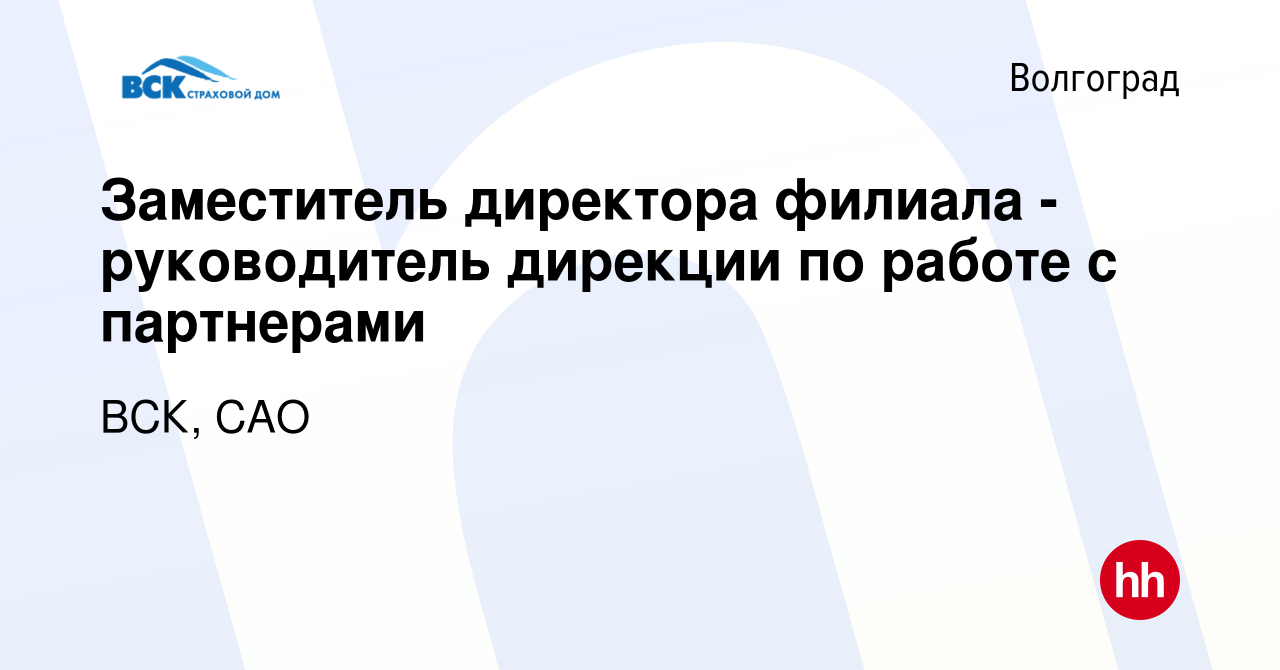 ВСК СТРАХОВОЙ ДОМ

Волгоград

Заместитель директора филиала - руководитель дирекции по работе с партнерами

ВСК, САО

hh